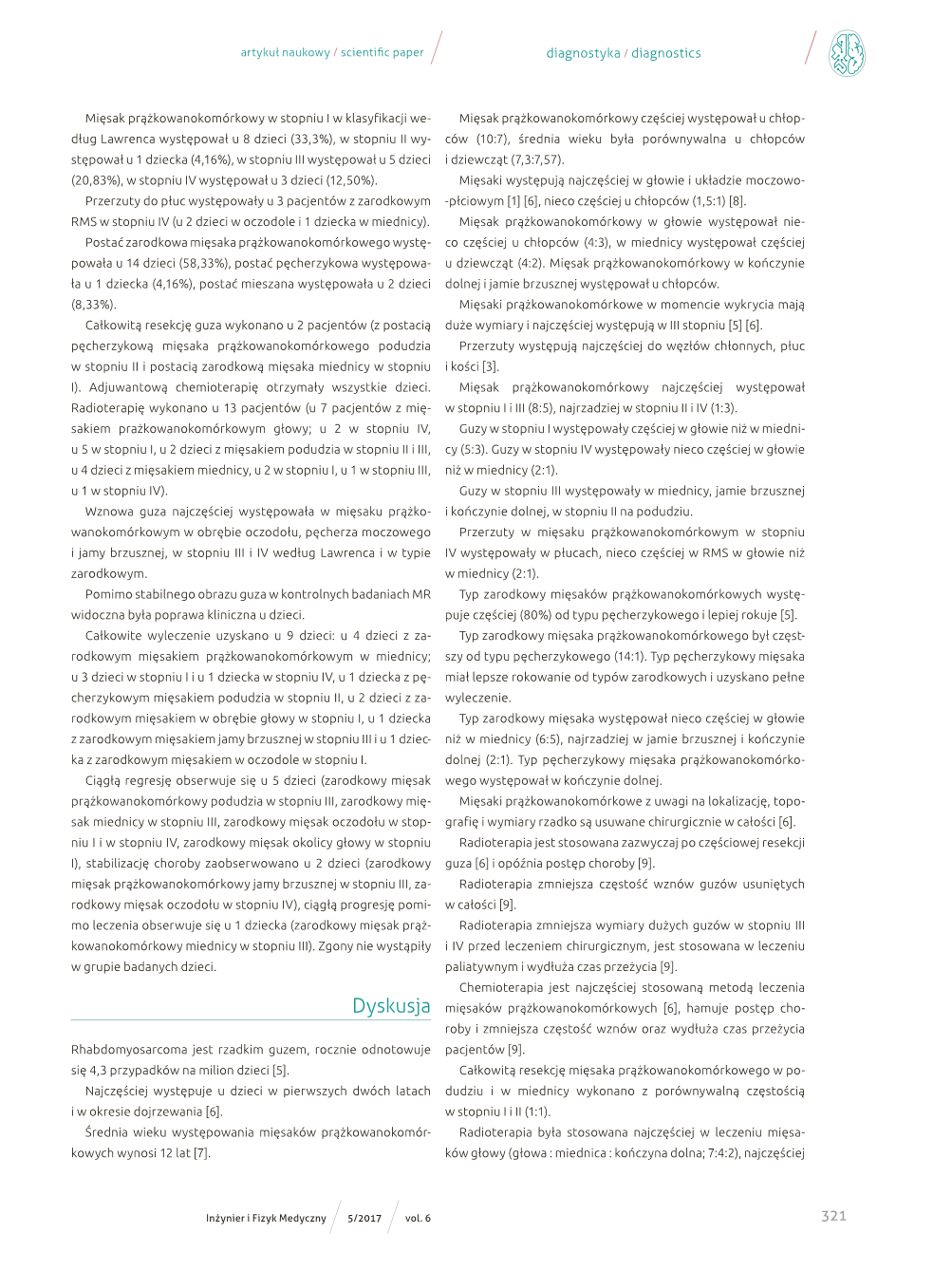 artykuł naukowy / scientific paper

diagnostyka / diagnostics

Mięsak prążkowanokomórkowy w stopniu I w klasyfikacji według Lawrenca występował u 8 dzieci (33,3%), w stopniu II występował u 1 dziecka (4,16%), w stopniu III występował u 5 dzieci (20,83%), w stopniu IV występował u 3 dzieci (12,50%).

Przerzuty do płuc występowały u 3 pacjentów z zarodkowym RMS w stopniu IV (u 2 dzieci w oczodole i 1 dziecka w miednicy).

Postać zarodkowa mięsaka prążkowanokomórkowego występowała u 14 dzieci (58,33%), postać pęcherzykowa występowała u 1 dziecka (4,16%), postać mieszana występowała u 2 dzieci (8,33%).

Całkowitą resekcję guza wykonano u 2 pacjentów (z postacią pęcherzykową mięsaka prążkowanokomórkowego podudzia w stopniu II i postacią zarodkową mięsaka miednicy w stopniu I). Adjuwantową chemioterapię otrzymały wszystkie dzieci. Radioterapię wykonano u 13 pacjentów (u 7 pacjentów z mięsakiem prążkowanokomórkowym głowy; u 2 w stopniu IV, u 5 w stopniu I, u 2 dzieci z mięsakiem podudzia w stopniu II i III, u 4 dzieci z mięsakiem miednicy, u 2 w stopniu I, u 1 w stopniu III, u 1 w stopniu IV).

Wznowa guza najczęściej występowała w mięsaku prążkowanokomórkowym w obrębie oczodołu, pęcherza moczowego i jamy brzusznej, w stopniu III i IV według Lawrenca i w typie zarodkowym.

Pomimo stabilnego obrazu guza w kontrolnych badaniach MR widoczna była poprawa kliniczna u dzieci.

Całkowite wyleczenie uzyskano u 9 dzieci: u 4 dzieci z zarodkowym mięsakiem prążkowanokomórkowym w miednicy; u 3 dzieci w stopniu I i u 1 dziecka w stopniu IV, u 1 dziecka z pęcherzykowym mięsakiem podudzia w stopniu II, u 2 dzieci z zarodkowym mięsakiem w obrębie głowy w stopniu I, u 1 dziecka z zarodkowym mięsakiem jamy brzusznej w stopniu III i u 1 dziecka z zarodkowym mięsakiem w oczodole w stopniu I.

Ciągłą regresję obserwuje się u 5 dzieci (zarodkowy mięsak prążkowanokomórkowy podudzia w stopniu III, zarodkowy mięsak miednicy w stopniu III, zarodkowy mięsak oczodołu w stopniu I i w stopniu IV, zarodkowy mięsak okolicy głowy w stopniu I), stabilizację choroby zaobserwowano u 2 dzieci (zarodkowy mięsak prążkowanokomórkowy jamy brzusznej w stopniu III, zarodkowy mięsak oczodołu w stopniu IV), ciągłą progresję pomimo leczenia obserwuje się u 1 dziecka (zarodkowy mięsak prążkowanokomórkowy miednicy w stopniu III). Zgony nie wystąpiły w grupie badanych dzieci.

Dyskusja

Rhabdomyosarcoma jest rzadkim guzem, rocznie odnotowuje się 4,3 przypadków na milion dzieci [5].

Najczęściej występuje u dzieci w pierwszych dwóch latach i w okresie dojrzewania [6].

Średnia wieku występowania mięsaków prążkowanokomórkowych wynosi 12 lat [7].

Mięsak prążkowanokomórkowy częściej występował u chłopców (10:7), średnia wieku była porównywalna u chłopców i dziewcząt (7,3:7,57).

Mięsaki występują najczęściej w głowie i układzie moczowo-płciowym [1] [6], nieco częściej u chłopców (1,5:1) [8].

Mięsak prążkowanokomórkowy w głowie występował nieco częściej u chłopców (4:3), w miednicy występował częściej u dziewcząt (4:2). Mięsak prążkowanokomórkowy w kończynie dolnej i jamie brzusznej występował u chłopców.

Mięsaki prążkowanokomórkowe w momencie wykrycia mają duże wymiary i najczęściej występują w III stopniu [5] [6].

Przerzuty występują najczęściej do węzłów chłonnych, płuc i kości [3].

Mięsak prążkowanokomórkowy najczęściej występował w stopniu I i III (8:5), najrzadziej w stopniu II i IV (1:3).

Guzy w stopniu I występowały częściej w głowie niż w miednicy (5:3). Guzy w stopniu IV występowały nieco częściej w głowie niż w miednicy (2:1).

Guzy w stopniu III występowały w miednicy, jamie brzusznej i kończynie dolnej, w stopniu II na podudziu.

Przerzuty w mięsaku prążkowanokomórkowym w stopniu IV występowały w płucach, nieco częściej w RMS w głowie niż w miednicy (2:1).

Typ zarodkowy mięsaków prążkowanokomórkowych występuje częściej (80%) od typu pęcherzykowego i lepiej rokuje [5].

Typ zarodkowy mięsaka prążkowanokomórkowego był częstszy od typu pęcherzykowego (14:1). Typ pęcherzykowy mięsaka miał lepsze rokowanie od typów zarodkowych i uzyskano pełne wyleczenie.

Typ zarodkowy mięsaka występował nieco częściej w głowie niż w miednicy (6:5), najrzadziej w jamie brzusznej i kończynie dolnej (2:1). Typ pęcherzykowy mięsaka prążkowanokomórkowego występował w kończynie dolnej.

Mięsaki prążkowanokomórkowe z uwagi na lokalizację, topografię i wymiary rzadko są usuwane chirurgicznie w całości [6].

Radioterapia jest stosowana zazwyczaj po częściowej resekcji guza [6] i opóźnia postęp choroby [9].

Radioterapia zmniejsza częstość wznów guzów usuniętych w całości [9].

Radioterapia zmniejsza wymiary dużych guzów w stopniu III i IV przed leczeniem chirurgicznym, jest stosowana w leczeniu paliatywnym i wydłuża czas przeżycia [9].

Chemioterapia jest najczęściej stosowaną metodą leczenia mięsaków prążkowanokomórkowych [6], hamuje postęp choroby i zmniejsza częstość wznów oraz wydłuża czas przeżycia pacjentów [9].

Całkowitą resekcję mięsaka prążkowanokomórkowego w podudziu i w miednicy wykonano z porównywalną częstością w stopniu I i II (1:1).

Radioterapia była stosowana najczęściej w leczeniu mięsaków głowy (głowa : miednica : kończyna dolna; 7:4:2), najczęściej

Inżynier i Fizyk Medyczny / 5/2017 / vol. 6

321